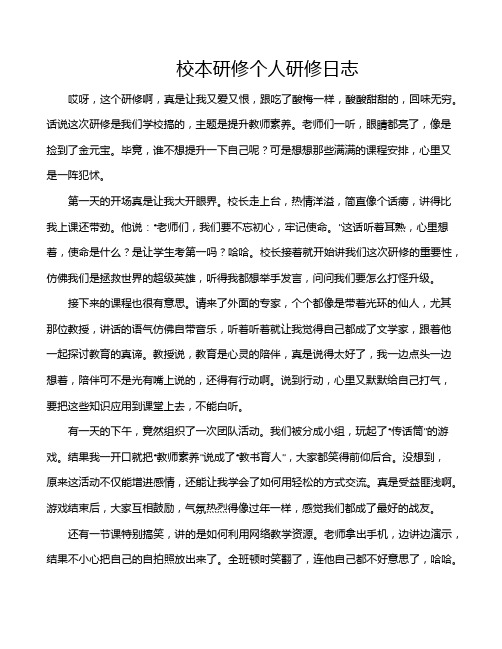 校本研修个人研修日志

哎呀，这个研修啊，真是让我又爱又恨，跟吃了酸梅一样，酸酸甜甜的，回味无穷。话说这次研修是我们学校搞的，主题是提升教师素养。老师们一听，眼睛都亮了，像是捡到了金元宝。毕竟，谁不想提升一下自己呢？可是想想那些满满的课程安排，心里又是一阵犯怵。

第一天的开场真是让我大开眼界。校长走上台，热情洋溢，简直像个话痨，讲得比我上课还带劲。他说："老师们，我们要不忘初心，牢记使命。"这话听着耳熟，心里想着，使命是什么？是让学生考第一吗？哈哈。校长接着就开始讲我们这次研修的重要性，仿佛我们是拯救世界的超级英雄，听得我都想举手发言，问问我们要怎么打怪升级。

接下来的课程也很有意思。请来了外面的专家，个个都像是带着光环的仙人，尤其那位教授，讲话的语气仿佛自带音乐，听着听着就让我觉得自己都成了文学家，跟着他一起探讨教育的真谛。教授说，教育是心灵的陪伴，真是说得太好了，我一边点头一边想着，陪伴可不是光有嘴上说的，还得有行动啊。说到行动，心里又默默给自己打气，要把这些知识应用到课堂上去，不能白听。

有一天的下午，竟然组织了一次团队活动。我们被分成小组，玩起了"传话筒"的游戏。结果我一开口就把"教师素养"说成了"教书育人"，大家都笑得前仰后合。没想到，原来这活动不仅能增进感情，还能让我学会了如何用轻松的方式交流。真是受益匪浅啊。游戏结束后，大家互相鼓励，气氛热烈得像过年一样，感觉我们都成了最好的战友。

还有一节课特别搞笑，讲的是如何利用网络教学资源。老师拿出手机，边讲边演示，结果不小心把自己的自拍照放出来了。全班顿时笑翻了，连他自己都不好意思了，哈哈。